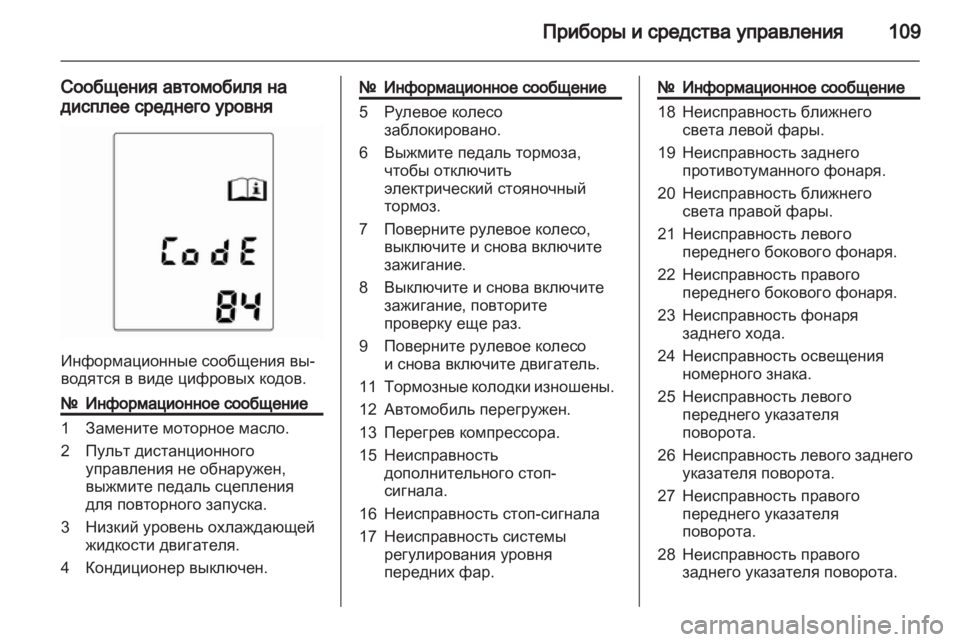 Приборы и средства управления 109

Сообщения автомобиля на дисплее среднего уровня

CodE
84

Информационные сообщения выводятся в виде цифровых кодов.

| № | Информационное сообщение |
|---|---|
| 1 | Замените моторное масло. |
| 2 | Пульт дистанционного управления не обнаружен, выжмите педаль сцепления для повторного запуска. |
| 3 | Низкий уровень охлаждающей жидкости двигателя. |
| 4 | Кондиционер выключен. |

| № | Информационное сообщение |
|---|---|
| 5 | Рулевое колесо заблокировано. |
| 6 | Выжмите педаль тормоза, чтобы отключить электрический стояночный тормоз. |
| 7 | Поверните рулевое колесо, выключите и снова включите зажигание. |
| 8 | Выключите и снова включите зажигание, повторите проверку еще раз. |
| 9 | Поверните рулевое колесо и снова включите двигатель. |
| 11 | Тормозные колодки изношены. |
| 12 | Автомобиль перегружен. |
| 13 | Перегрев компрессора. |
| 15 | Неисправность дополнительного стоп-сигнала. |
| 16 | Неисправность стоп-сигнала |
| 17 | Неисправность системы регулирования уровня передних фар. |

| № | Информационное сообщение |
|---|---|
| 18 | Неисправность ближнего света левой фары. |
| 19 | Неисправность заднего противотуманного фонаря. |
| 20 | Неисправность ближнего света правой фары. |
| 21 | Неисправность левого переднего бокового фонаря. |
| 22 | Неисправность правого переднего бокового фонаря. |
| 23 | Неисправность фонаря заднего хода. |
| 24 | Неисправность освещения номерного знака. |
| 25 | Неисправность левого переднего указателя поворота. |
| 26 | Неисправность левого заднего указателя поворота. |
| 27 | Неисправность правого переднего указателя поворота. |
| 28 | Неисправность правого заднего указателя поворота. |

carmanualsonline.info